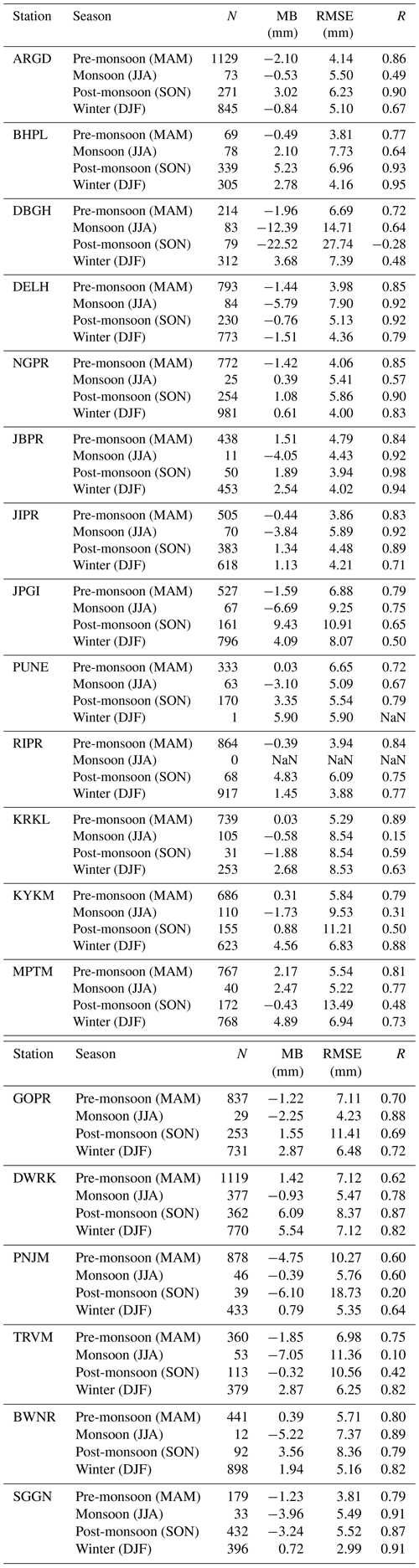 | Station | Season | $N$ | MB (mm) | RMSE (mm) | $R$ |
|---|---|---|---|---|---|
| ARGD | Pre-monsoon (MAM) | 1129 | −2.10 | 4.14 | 0.86 |
| | Monsoon (JJA) | 73 | −0.53 | 5.50 | 0.49 |
| | Post-monsoon (SON) | 271 | 3.02 | 6.23 | 0.90 |
| | Winter (DJF) | 845 | −0.84 | 5.10 | 0.67 |
| BHPL | Pre-monsoon (MAM) | 69 | −0.49 | 3.81 | 0.77 |
| | Monsoon (JJA) | 78 | 2.10 | 7.73 | 0.64 |
| | Post-monsoon (SON) | 339 | 5.23 | 6.96 | 0.93 |
| | Winter (DJF) | 305 | 2.78 | 4.16 | 0.95 |
| DBGH | Pre-monsoon (MAM) | 214 | −1.96 | 6.69 | 0.72 |
| | Monsoon (JJA) | 83 | −12.39 | 14.71 | 0.64 |
| | Post-monsoon (SON) | 79 | −22.52 | 27.74 | −0.28 |
| | Winter (DJF) | 312 | 3.68 | 7.39 | 0.48 |
| DELH | Pre-monsoon (MAM) | 793 | −1.44 | 3.98 | 0.85 |
| | Monsoon (JJA) | 84 | −5.79 | 7.90 | 0.92 |
| | Post-monsoon (SON) | 230 | −0.76 | 5.13 | 0.92 |
| | Winter (DJF) | 773 | −1.51 | 4.36 | 0.79 |
| NGPR | Pre-monsoon (MAM) | 772 | −1.42 | 4.06 | 0.85 |
| | Monsoon (JJA) | 25 | 0.39 | 5.41 | 0.57 |
| | Post-monsoon (SON) | 254 | 1.08 | 5.86 | 0.90 |
| | Winter (DJF) | 981 | 0.61 | 4.00 | 0.83 |
| JBPR | Pre-monsoon (MAM) | 438 | 1.51 | 4.79 | 0.84 |
| | Monsoon (JJA) | 11 | −4.05 | 4.43 | 0.92 |
| | Post-monsoon (SON) | 50 | 1.89 | 3.94 | 0.98 |
| | Winter (DJF) | 453 | 2.54 | 4.02 | 0.94 |
| JIPR | Pre-monsoon (MAM) | 505 | −0.44 | 3.86 | 0.83 |
| | Monsoon (JJA) | 70 | −3.84 | 5.89 | 0.92 |
| | Post-monsoon (SON) | 383 | 1.34 | 4.48 | 0.89 |
| | Winter (DJF) | 618 | 1.13 | 4.21 | 0.71 |
| JPGI | Pre-monsoon (MAM) | 527 | −1.59 | 6.88 | 0.79 |
| | Monsoon (JJA) | 67 | −6.69 | 9.25 | 0.75 |
| | Post-monsoon (SON) | 161 | 9.43 | 10.91 | 0.65 |
| | Winter (DJF) | 796 | 4.09 | 8.07 | 0.50 |
| PUNE | Pre-monsoon (MAM) | 333 | 0.03 | 6.65 | 0.72 |
| | Monsoon (JJA) | 63 | −3.10 | 5.09 | 0.67 |
| | Post-monsoon (SON) | 170 | 3.35 | 5.54 | 0.79 |
| | Winter (DJF) | 1 | 5.90 | 5.90 | NaN |
| RIPR | Pre-monsoon (MAM) | 864 | −0.39 | 3.94 | 0.84 |
| | Monsoon (JJA) | 0 | NaN | NaN | NaN |
| | Post-monsoon (SON) | 68 | 4.83 | 6.09 | 0.75 |
| | Winter (DJF) | 917 | 1.45 | 3.88 | 0.77 |
| KRKL | Pre-monsoon (MAM) | 739 | 0.03 | 5.29 | 0.89 |
| | Monsoon (JJA) | 105 | −0.58 | 8.54 | 0.15 |
| | Post-monsoon (SON) | 31 | −1.88 | 8.54 | 0.59 |
| | Winter (DJF) | 253 | 2.68 | 8.53 | 0.63 |
| KYKM | Pre-monsoon (MAM) | 686 | 0.31 | 5.84 | 0.79 |
| | Monsoon (JJA) | 110 | −1.73 | 9.53 | 0.31 |
| | Post-monsoon (SON) | 155 | 0.88 | 11.21 | 0.50 |
| | Winter (DJF) | 623 | 4.56 | 6.83 | 0.88 |
| MPTM | Pre-monsoon (MAM) | 767 | 2.17 | 5.54 | 0.81 |
| | Monsoon (JJA) | 40 | 2.47 | 5.22 | 0.77 |
| | Post-monsoon (SON) | 172 | −0.43 | 13.49 | 0.48 |
| | Winter (DJF) | 768 | 4.89 | 6.94 | 0.73 |

| Station | Season | $N$ | MB (mm) | RMSE (mm) | $R$ |
|---|---|---|---|---|---|
| GOPR | Pre-monsoon (MAM) | 837 | −1.22 | 7.11 | 0.70 |
| | Monsoon (JJA) | 29 | −2.25 | 4.23 | 0.88 |
| | Post-monsoon (SON) | 253 | 1.55 | 11.41 | 0.69 |
| | Winter (DJF) | 731 | 2.87 | 6.48 | 0.72 |
| DWRK | Pre-monsoon (MAM) | 1119 | 1.42 | 7.12 | 0.62 |
| | Monsoon (JJA) | 377 | −0.93 | 5.47 | 0.78 |
| | Post-monsoon (SON) | 362 | 6.09 | 8.37 | 0.87 |
| | Winter (DJF) | 770 | 5.54 | 7.12 | 0.82 |
| PNJM | Pre-monsoon (MAM) | 878 | −4.75 | 10.27 | 0.60 |
| | Monsoon (JJA) | 46 | −0.39 | 5.76 | 0.60 |
| | Post-monsoon (SON) | 39 | −6.10 | 18.73 | 0.20 |
| | Winter (DJF) | 433 | 0.79 | 5.35 | 0.64 |
| TRVM | Pre-monsoon (MAM) | 360 | −1.85 | 6.98 | 0.75 |
| | Monsoon (JJA) | 53 | −7.05 | 11.36 | 0.10 |
| | Post-monsoon (SON) | 113 | −0.32 | 10.56 | 0.42 |
| | Winter (DJF) | 379 | 2.87 | 6.25 | 0.82 |
| BWNR | Pre-monsoon (MAM) | 441 | 0.39 | 5.71 | 0.80 |
| | Monsoon (JJA) | 12 | −5.22 | 7.37 | 0.89 |
| | Post-monsoon (SON) | 92 | 3.56 | 8.36 | 0.79 |
| | Winter (DJF) | 898 | 1.94 | 5.16 | 0.82 |
| SGGN | Pre-monsoon (MAM) | 179 | −1.23 | 3.81 | 0.79 |
| | Monsoon (JJA) | 33 | −3.96 | 5.49 | 0.91 |
| | Post-monsoon (SON) | 432 | −3.24 | 5.52 | 0.87 |
| | Winter (DJF) | 396 | 0.72 | 2.99 | 0.91 |